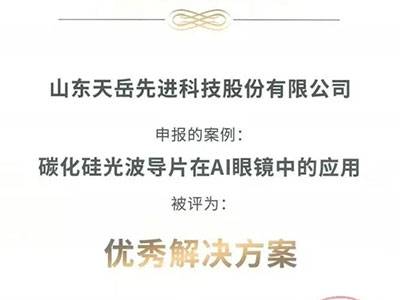 山东天岳先进科技股份有限公司

申报的案例：

碳化硅光波导片在AI眼镜中的应用

被评为：

优秀解决方案